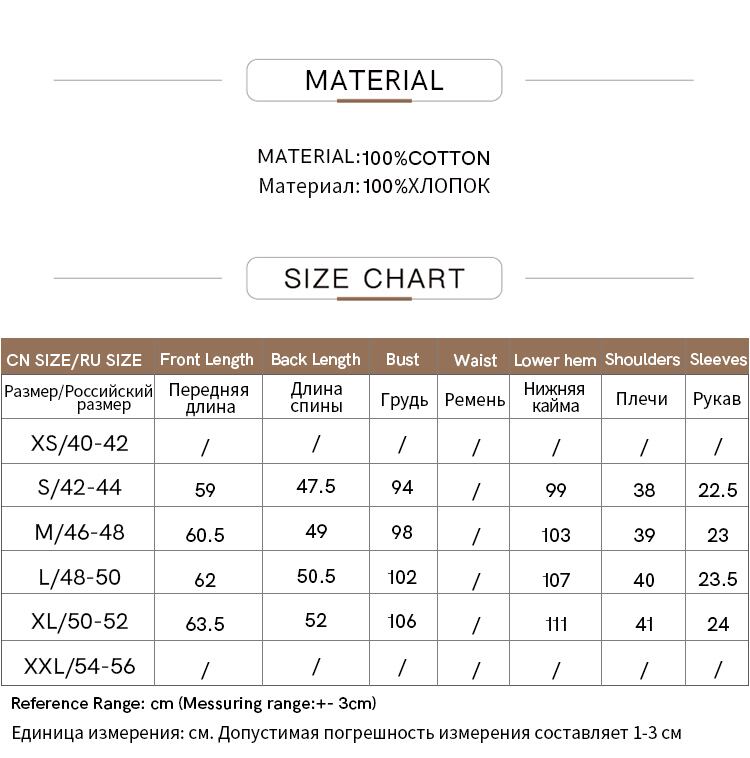 MATERIAL

MATERIAL:100%COTTON
Материал:100%ХЛОПОК

SIZE CHART

| CN SIZE/RU SIZE | Front Length | Back Length | Bust | Waist | Lower hem | Shoulders | Sleeves |
|---|---|---|---|---|---|---|---|
| Размер/Российский размер | Передняя длина | Длина спины | Грудь | Ремень | Нижняя кайма | Плечи | Рукав |
| XS/40-42 | / | / | / | / | / | / | / |
| S/42-44 | 59 | 47.5 | 94 | / | 99 | 38 | 22.5 |
| M/46-48 | 60.5 | 49 | 98 | / | 103 | 39 | 23 |
| L/48-50 | 62 | 50.5 | 102 | / | 107 | 40 | 23.5 |
| XL/50-52 | 63.5 | 52 | 106 | / | 111 | 41 | 24 |
| XXL/54-56 | / | / | / | / | / | / | / |

Reference Range: cm (Messuring range:+- 3cm)
Единица измерения: см. Допустимая погрешность измерения составляет 1-3 см